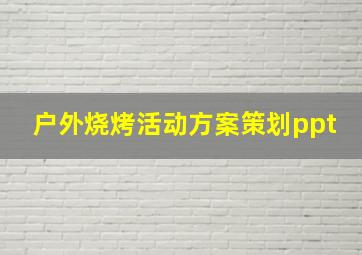 户外烧烤活动方案策划ppt